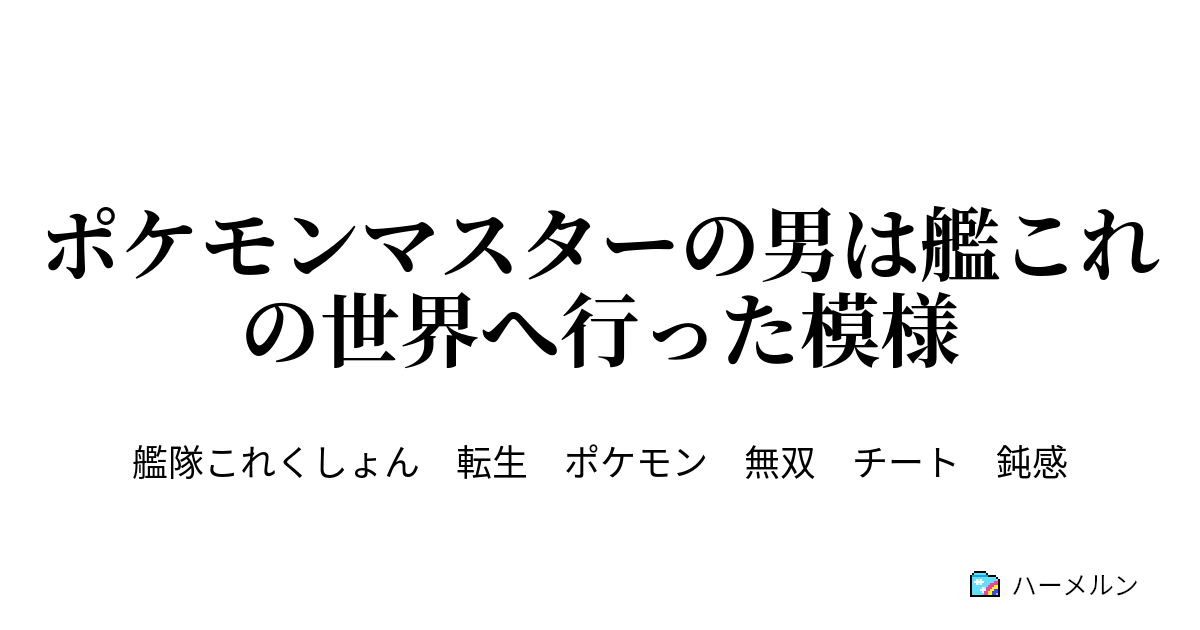 ポケモンマスターの男は艦これの世界へ行った模様

艦隊これくしょん　転生　ポケモン　無双　チート　鈍感

ハーメルン